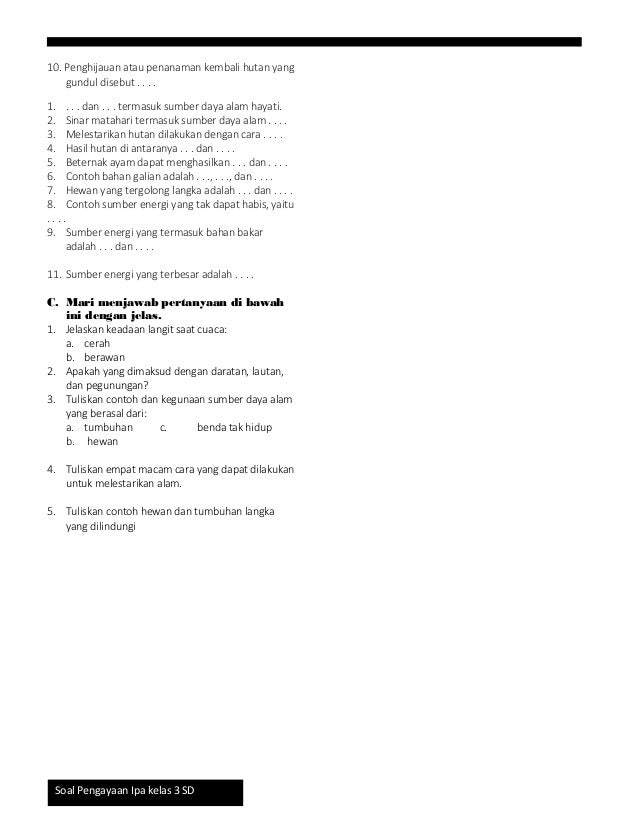 10. Penghijauan atau penanaman kembali hutan yang gundul disebut . . . .

1. . . . dan . . . termasuk sumber daya alam hayati.
2. Sinar matahari termasuk sumber daya alam . . . .
3. Melestarikan hutan dilakukan dengan cara . . . .
4. Hasil hutan di antaranya . . . dan . . . .
5. Beternak ayam dapat menghasilkan . . . dan . . . .
6. Contoh bahan galian adalah . . ., . . ., dan . . . .
7. Hewan yang tergolong langka adalah . . . dan . . . .
8. Contoh sumber energi yang tak dapat habis, yaitu . . . .
9. Sumber energi yang termasuk bahan bakar adalah . . . dan . . . .

11. Sumber energi yang terbesar adalah . . . .

C. Mari menjawab pertanyaan di bawah ini dengan jelas.
1. Jelaskan keadaan langit saat cuaca:
a. cerah
b. berawan
2. Apakah yang dimaksud dengan daratan, lautan, dan pegunungan?
3. Tuliskan contoh dan kegunaan sumber daya alam yang berasal dari:
a. tumbuhan c. benda tak hidup
b. hewan

4. Tuliskan empat macam cara yang dapat dilakukan untuk melestarikan alam.

5. Tuliskan contoh hewan dan tumbuhan langka yang dilindungi

Soal Pengayaan Ipa kelas 3 SD